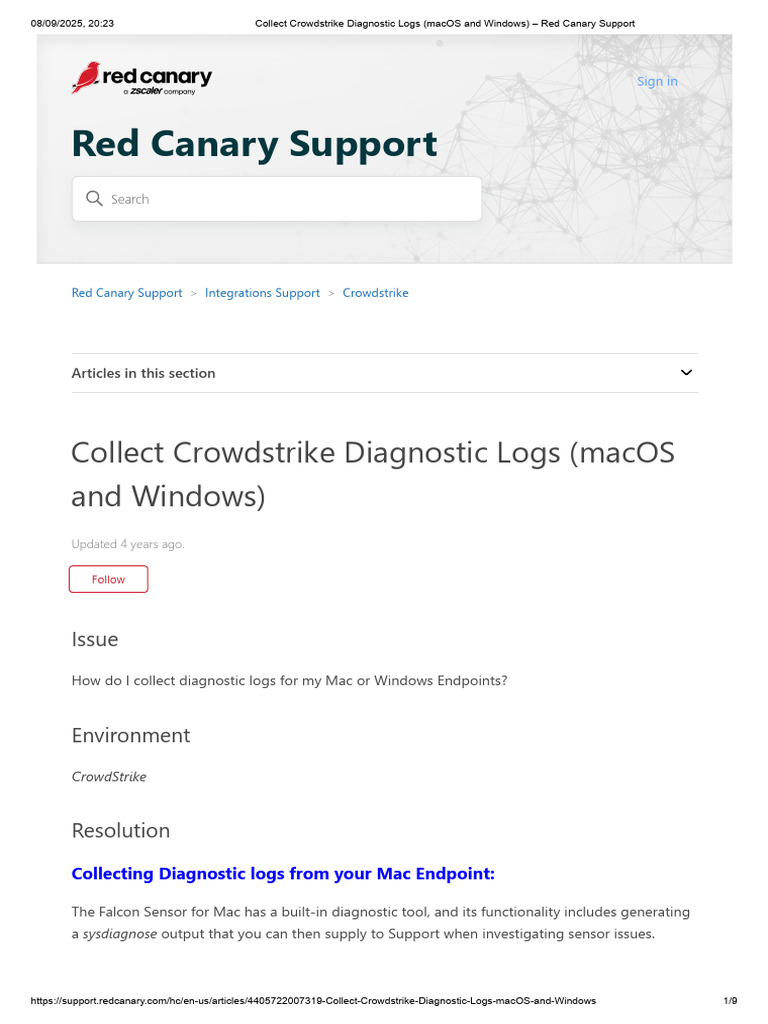 08/09/2025, 20:23 Collect Crowdstrike Diagnostic Logs (macOS and Windows) – Red Canary Support

red canary
a zscaler company

Sign in

Red Canary Support

Search

Red Canary Support > Integrations Support > Crowdstrike

Articles in this section

Collect Crowdstrike Diagnostic Logs (macOS and Windows)

Updated 4 years ago.

Follow

Issue

How do I collect diagnostic logs for my Mac or Windows Endpoints?

Environment

CrowdStrike

Resolution

Collecting Diagnostic logs from your Mac Endpoint:

The Falcon Sensor for Mac has a built-in diagnostic tool, and its functionality includes generating a sysdiagnose output that you can then supply to Support when investigating sensor issues.

https://support.redcanary.com/hc/en-us/articles/4405722007319-Collect-Crowdstrike-Diagnostic-Logs-macOS-and-Windows 1/9